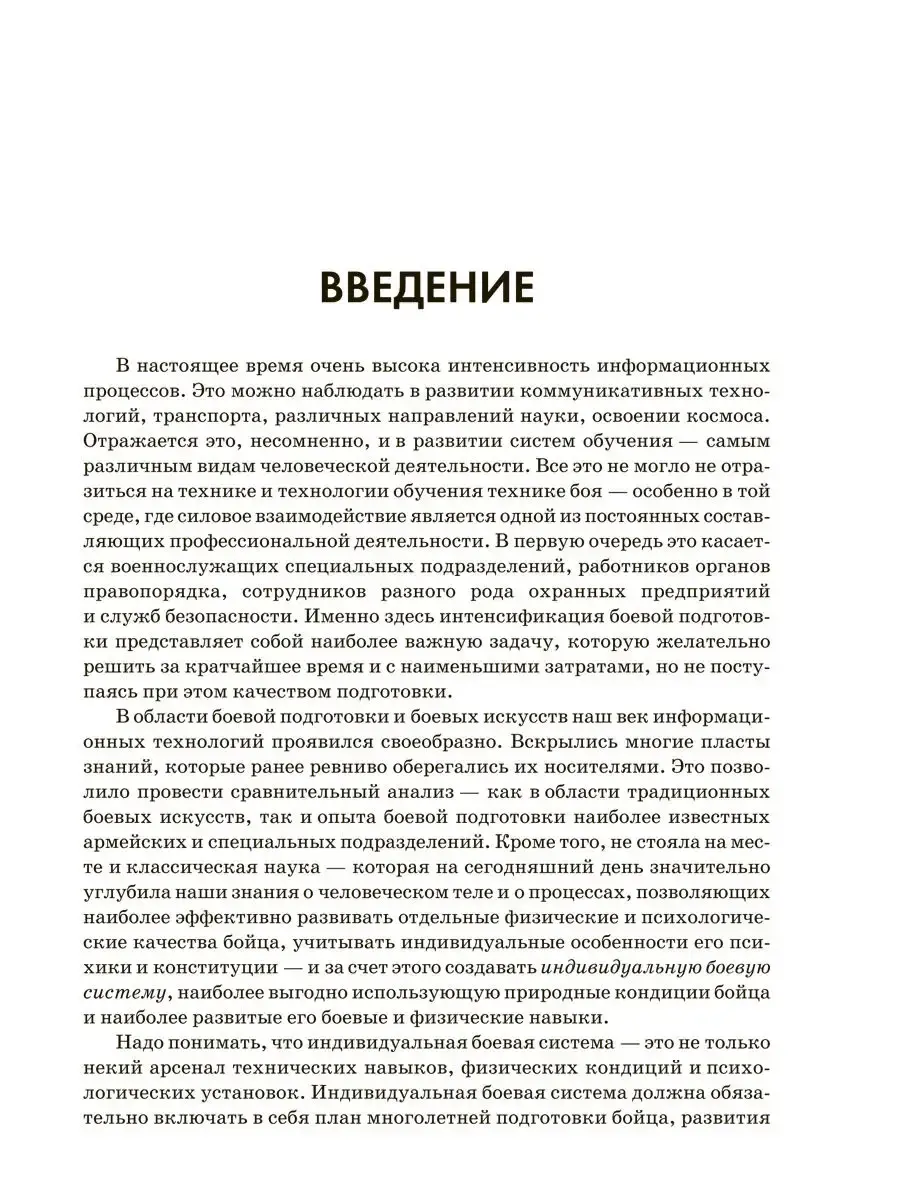 ВВЕДЕНИЕ

В настоящее время очень высока интенсивность информационных процессов. Это можно наблюдать в развитии коммуникативных технологий, транспорта, различных направлений науки, освоении космоса. Отражается это, несомненно, и в развитии систем обучения — самым различным видам человеческой деятельности. Все это не могло не отразиться на технике и технологии обучения технике боя — особенно в той среде, где силовое взаимодействие является одной из постоянных составляющих профессиональной деятельности. В первую очередь это касается военнослужащих специальных подразделений, работников органов правопорядка, сотрудников разного рода охранных предприятий и служб безопасности. Именно здесь интенсификация боевой подготовки представляет собой наиболее важную задачу, которую желательно решить за кратчайшее время и с наименьшими затратами, но не поступаясь при этом качеством подготовки.

В области боевой подготовки и боевых искусств наш век информационных технологий проявился своеобразно. Вскрылись многие пласты знаний, которые ранее ревниво оберегались их носителями. Это позволило провести сравнительный анализ — как в области традиционных боевых искусств, так и опыта боевой подготовки наиболее известных армейских и специальных подразделений. Кроме того, не стояла на месте и классическая наука — которая на сегодняшний день значительно углубила наши знания о человеческом теле и о процессах, позволяющих наиболее эффективно развивать отдельные физические и психологические качества бойца, учитывать индивидуальные особенности его психики и конституции — и за счет этого создавать индивидуальную боевую систему, наиболее выгодно использующую природные кондиции бойца и наиболее развитые его боевые и физические навыки.

Надо понимать, что индивидуальная боевая система — это не только некий арсенал технических навыков, физических кондиций и психологических установок. Индивидуальная боевая система должна обязательно включать в себя план многолетней подготовки бойца, развития